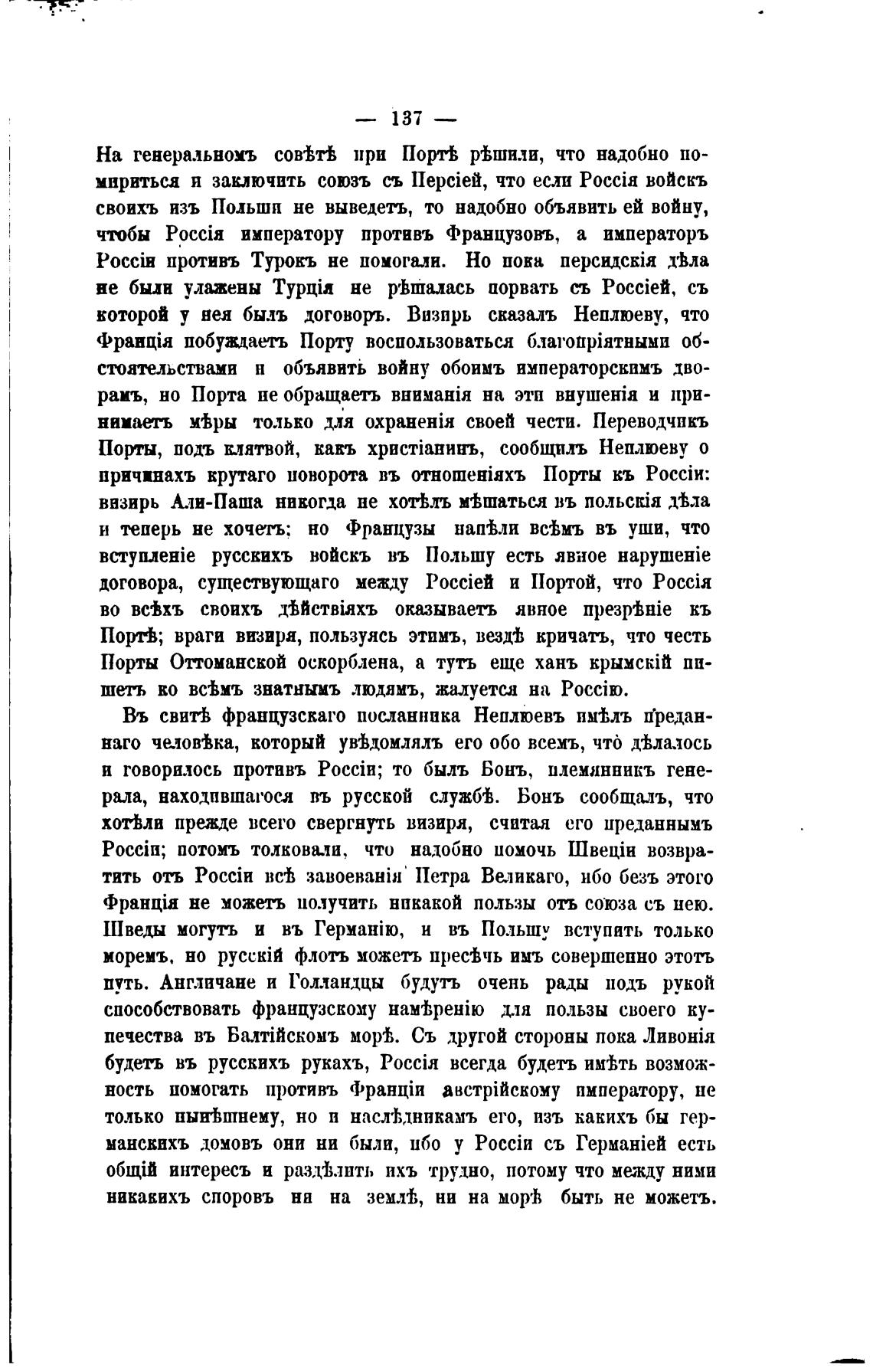 — 137 —

На генеральномъ совѣтѣ при Портѣ рѣшили, что надобно помириться и заключить союзъ съ Персіей, что если Россія войскъ своихъ изъ Польши не выведетъ, то надобно объявить ей войну, чтобы Россія императору противъ Французовъ, а императоръ Россіи противъ Турокъ не помогали. Но пока персидскія дѣла не были улажены Турція не рѣшалась порвать съ Россіей, съ которой у нея былъ договоръ. Визирь сказалъ Неплюеву, что Франція побуждаетъ Порту воспользоваться благопріятными обстоятельствами и объявить войну обоимъ императорскимъ дворамъ, но Порта не обращаетъ вниманія на эти внушенія и принимаетъ мѣры только для охраненія своей чести. Переводчикъ Порты, подъ клятвой, какъ христіанинъ, сообщилъ Неплюеву о причинахъ крутаго поворота въ отношеніяхъ Порты къ Россіи: визирь Али-Паша никогда не хотѣлъ мѣшаться въ польскія дѣла и теперь не хочетъ; но Французы напѣли всѣмъ въ уши, что вступленіе русскихъ войскъ въ Польшу есть явное нарушеніе договора, существующаго между Россіей и Портой, что Россія во всѣхъ своихъ дѣйствіяхъ оказываетъ явное презрѣніе къ Портѣ; враги визиря, пользуясь этимъ, вездѣ кричатъ, что честь Порты Оттоманской оскорблена, а тутъ еще ханъ крымскій пишетъ ко всѣмъ знатнымъ людямъ, жалуется на Россію.

Въ свитѣ французскаго посланника Неплюевъ имѣлъ преданнаго человѣка, который увѣдомлялъ его обо всемъ, что дѣлалось и говорилось противъ Россіи; то былъ Бонъ, племянникъ генерала, находившагося въ русской службѣ. Бонъ сообщалъ, что хотѣли прежде всего свергнуть визиря, считая его преданнымъ Россіи; потомъ толковали, что надобно помочь Швеціи возвратить отъ Россіи всѣ завоеванія Петра Великаго, ибо безъ этого Франція не можетъ получить никакой пользы отъ союза съ нею. Шведы могутъ и въ Германію, и въ Польшу вступить только моремъ, но русскій флотъ можетъ пресѣчь имъ совершенно этотъ путь. Англичане и Голландцы будутъ очень рады подъ рукой способствовать французскому намѣренію для пользы своего купечества въ Балтійскомъ морѣ. Съ другой стороны пока Ливонія будетъ въ русскихъ рукахъ, Россія всегда будетъ имѣть возможность помогать противъ Франціи австрійскому императору, не только нынѣшнему, но и наслѣдникамъ его, изъ какихъ бы германскихъ домовъ они ни были, ибо у Россіи съ Германіей есть общій интересъ и раздѣлить ихъ трудно, потому что между ними никакихъ споровъ ни на землѣ, ни на морѣ быть не можетъ.